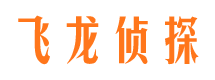 飞龙侦探